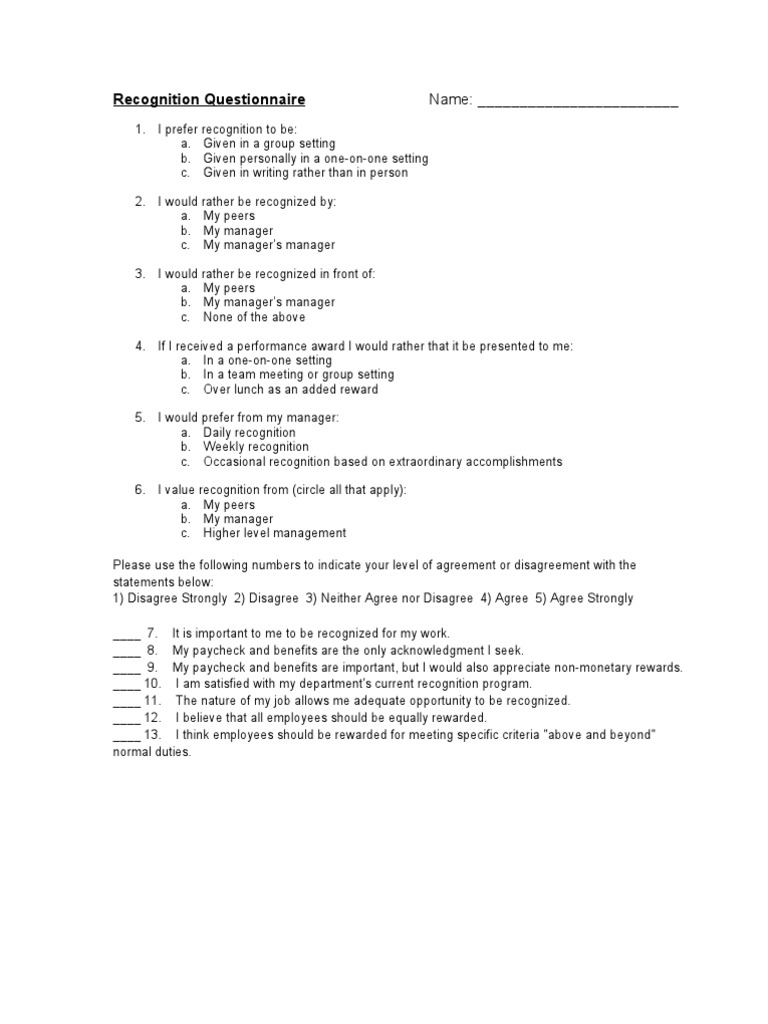 Recognition Questionnaire Name: ________________________

1. I prefer recognition to be:
a. Given in a group setting
b. Given personally in a one-on-one setting
c. Given in writing rather than in person

2. I would rather be recognized by:
a. My peers
b. My manager
c. My manager's manager

3. I would rather be recognized in front of:
a. My peers
b. My manager's manager
c. None of the above

4. If I received a performance award I would rather that it be presented to me:
a. In a one-on-one setting
b. In a team meeting or group setting
c. Over lunch as an added reward

5. I would prefer from my manager:
a. Daily recognition
b. Weekly recognition
c. Occasional recognition based on extraordinary accomplishments

6. I value recognition from (circle all that apply):
a. My peers
b. My manager
c. Higher level management

Please use the following numbers to indicate your level of agreement or disagreement with the statements below:
1) Disagree Strongly 2) Disagree 3) Neither Agree nor Disagree 4) Agree 5) Agree Strongly

____ 7. It is important to me to be recognized for my work.
____ 8. My paycheck and benefits are the only acknowledgment I seek.
____ 9. My paycheck and benefits are important, but I would also appreciate non-monetary rewards.
____ 10. I am satisfied with my department's current recognition program.
____ 11. The nature of my job allows me adequate opportunity to be recognized.
____ 12. I believe that all employees should be equally rewarded.
____ 13. I think employees should be rewarded for meeting specific criteria "above and beyond" normal duties.